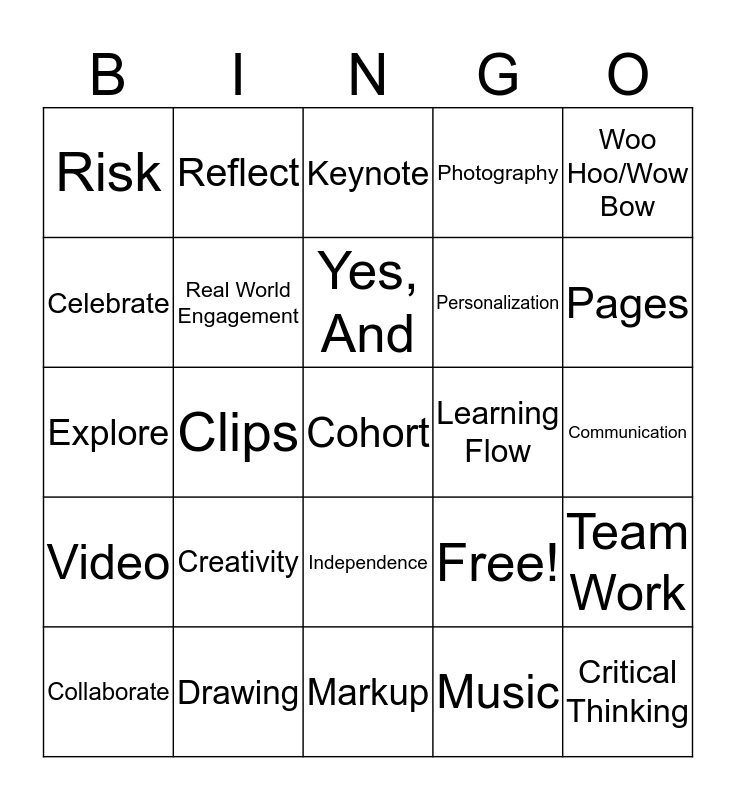 | B | I | N | G | O |
|---|---|---|---|---|
| Risk | Reflect | Keynote | Photography | Woo Hoo/Wow Bow |
| Celebrate | Real World Engagement | Yes, And | Personalization | Pages |
| Explore | Clips | Cohort | Learning Flow | Communication |
| Video | Creativity | Independence | Free! | Team Work |
| Collaborate | Drawing | Markup | Music | Critical Thinking |